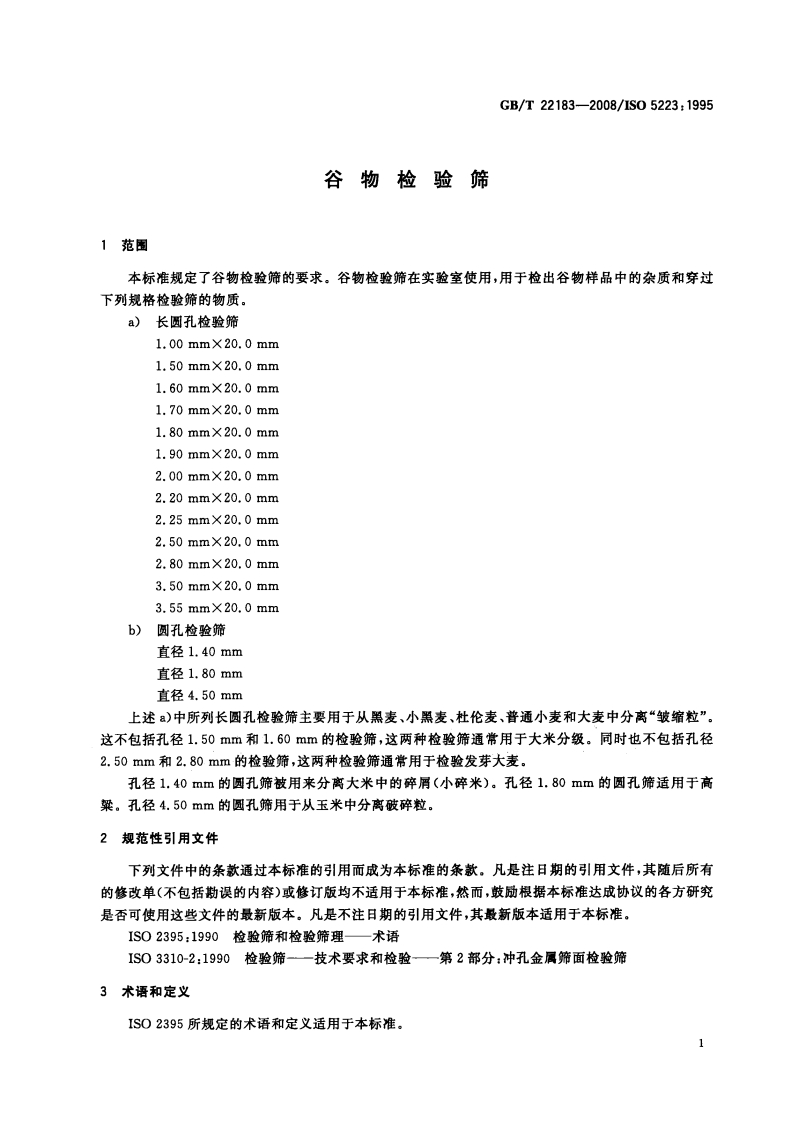 GB/T 22183—2008/ISO 5223:1995

谷 物 检 验 筛

1 范围

本标准规定了谷物检验筛的要求。谷物检验筛在实验室使用,用于检出谷物样品中的杂质和穿过下列规格检验筛的物质。

a) 长圆孔检验筛

1.00 mm×20.0 mm

1.50 mm×20.0 mm

1.60 mm×20.0 mm

1.70 mm×20.0 mm

1.80 mm×20.0 mm

1.90 mm×20.0 mm

2.00 mm×20.0 mm

2.20 mm×20.0 mm

2.25 mm×20.0 mm

2.50 mm×20.0 mm

2.80 mm×20.0 mm

3.50 mm×20.0 mm

3.55 mm×20.0 mm

b) 圆孔检验筛

直径 1.40 mm

直径 1.80 mm

直径 4.50 mm

上述 a)中所列长圆孔检验筛主要用于从黑麦、小黑麦、杜伦麦、普通小麦和大麦中分离“皱缩粒”。这不包括孔径 1.50 mm 和 1.60 mm 的检验筛,这两种检验筛通常用于大米分级。同时也不包括孔径 2.50 mm 和 2.80 mm 的检验筛,这两种检验筛通常用于检验发芽大麦。

孔径 1.40 mm 的圆孔筛被用来分离大米中的碎屑(小碎米)。孔径 1.80 mm 的圆孔筛适用于高粱。孔径 4.50 mm 的圆孔筛用于从玉米中分离破碎粒。

2 规范性引用文件

下列文件中的条款通过本标准的引用而成为本标准的条款。凡是注日期的引用文件,其随后所有的修改单(不包括勘误的内容)或修订版均不适用于本标准,然而,鼓励根据本标准达成协议的各方研究是否可使用这些文件的最新版本。凡是不注日期的引用文件,其最新版本适用于本标准。

ISO 2395:1990 检验筛和检验筛理——术语

ISO 3310-2:1990 检验筛——技术要求和检验——第 2 部分:冲孔金属筛面检验筛

3 术语和定义

ISO 2395 所规定的术语和定义适用于本标准。

1